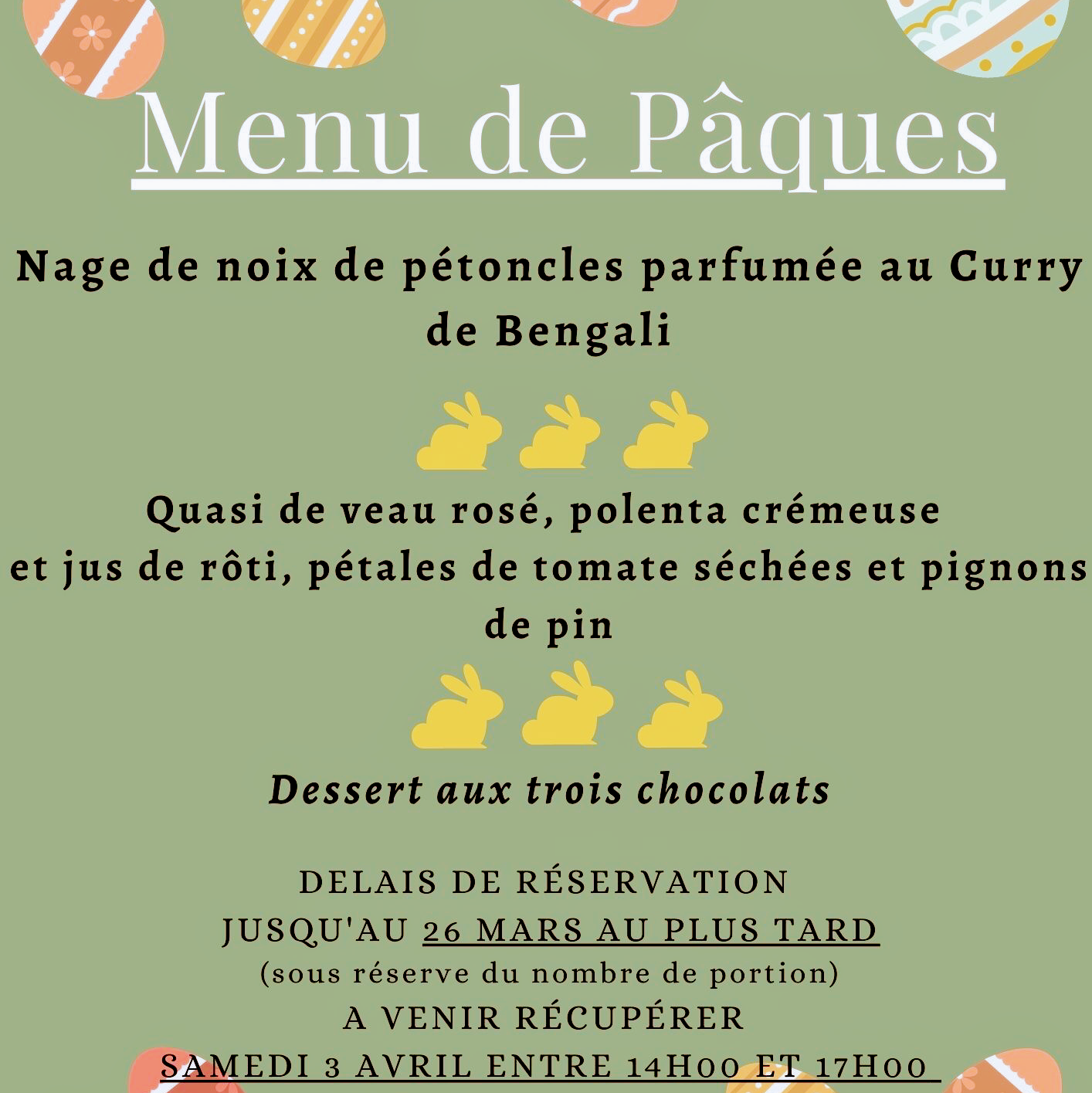 Menu de Pâques

Nage de noix de pétoncles parfumée au Curry de Bengali

Quasi de veau rosé, polenta crémeuse
et jus de rôti, pétales de tomate séchées et pignons de pin

Dessert aux trois chocolats

DELAIS DE RÉSERVATION
JUSQU'AU 26 MARS AU PLUS TARD
(sous réserve du nombre de portion)
A VENIR RÉCUPÉRER
SAMEDI 3 AVRIL ENTRE 14H00 ET 17H00